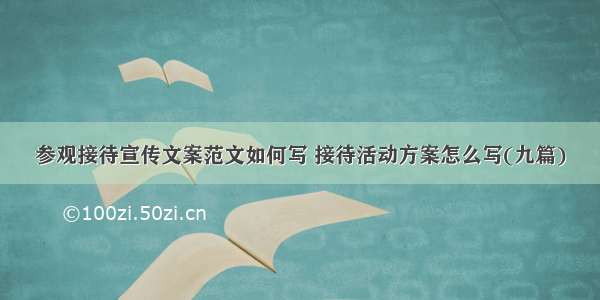 参观接待宣传文案范文如何写 接待活动方案怎么写(九篇)

©100zi.50zi.cn